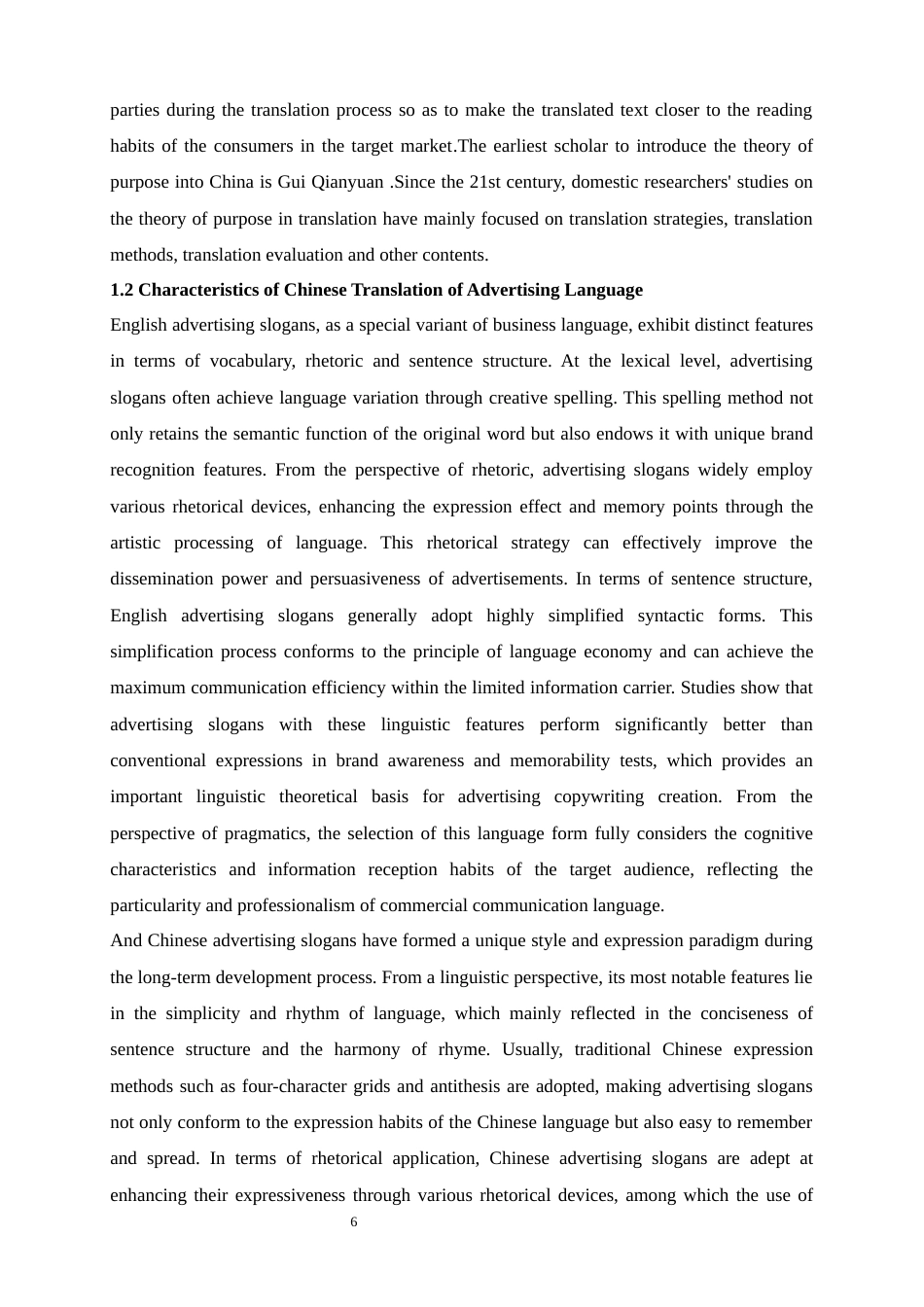 parties during the translation process so as to make the translated text closer to the reading habits of the consumers in the target market.The earliest scholar to introduce the theory of purpose into China is Gui Qianyuan .Since the 21st century, domestic researchers' studies on the theory of purpose in translation have mainly focused on translation strategies, translation methods, translation evaluation and other contents.

1.2 Characteristics of Chinese Translation of Advertising Language

English advertising slogans, as a special variant of business language, exhibit distinct features in terms of vocabulary, rhetoric and sentence structure. At the lexical level, advertising slogans often achieve language variation through creative spelling. This spelling method not only retains the semantic function of the original word but also endows it with unique brand recognition features. From the perspective of rhetoric, advertising slogans widely employ various rhetorical devices, enhancing the expression effect and memory points through the artistic processing of language. This rhetorical strategy can effectively improve the dissemination power and persuasiveness of advertisements. In terms of sentence structure, English advertising slogans generally adopt highly simplified syntactic forms. This simplification process conforms to the principle of language economy and can achieve the maximum communication efficiency within the limited information carrier. Studies show that advertising slogans with these linguistic features perform significantly better than conventional expressions in brand awareness and memorability tests, which provides an important linguistic theoretical basis for advertising copywriting creation. From the perspective of pragmatics, the selection of this language form fully considers the cognitive characteristics and information reception habits of the target audience, reflecting the particularity and professionalism of commercial communication language.

And Chinese advertising slogans have formed a unique style and expression paradigm during the long-term development process. From a linguistic perspective, its most notable features lie in the simplicity and rhythm of language, which mainly reflected in the conciseness of sentence structure and the harmony of rhyme. Usually, traditional Chinese expression methods such as four-character grids and antithesis are adopted, making advertising slogans not only conform to the expression habits of the Chinese language but also easy to remember and spread. In terms of rhetorical application, Chinese advertising slogans are adept at enhancing their expressiveness through various rhetorical devices, among which the use of

6